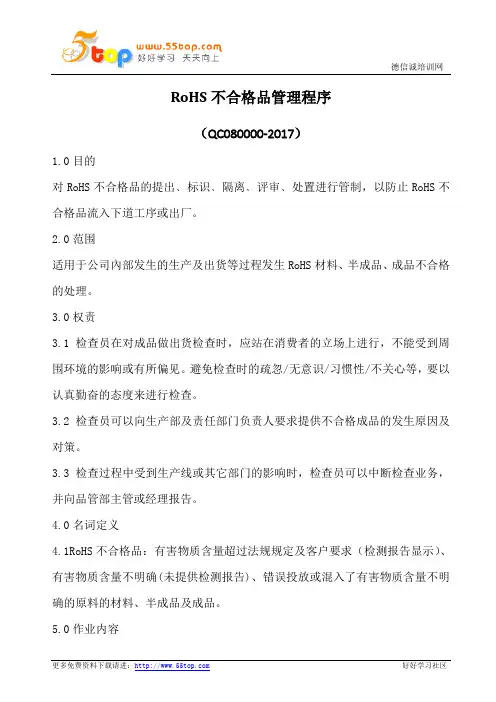 5top www.55top.com 好好学习 天天向上

德信诚培训网

RoHS 不合格品管理程序

（QC080000-2017）

1.0 目的

对 RoHS 不合格品的提出、标识、隔离、评审、处置进行管制，以防止 RoHS 不合格品流入下道工序或出厂。

2.0 范围

适用于公司内部发生的生产及出货等过程发生 RoHS 材料、半成品、成品不合格的处理。

3.0 权责

3.1 检查员在对成品做出货检查时，应站在消费者的立场上进行，不能受到周围环境的影响或有所偏见。避免检查时的疏忽/无意识/习惯性/不关心等，要以认真勤奋的态度来进行检查。

3.2 检查员可以向生产部及责任部门负责人要求提供不合格成品的发生原因及对策。

3.3 检查过程中受到生产线或其它部门的影响时，检查员可以中断检查业务，并向品管部主管或经理报告。

4.0 名词定义

4.1RoHS 不合格品：有害物质含量超过法规规定及客户要求（检测报告显示）、有害物质含量不明确(未提供检测报告)、错误投放或混入了有害物质含量不明确的原料的材料、半成品及成品。

5.0 作业内容

更多免费资料下载请进：http://www.55top.com

好好学习社区